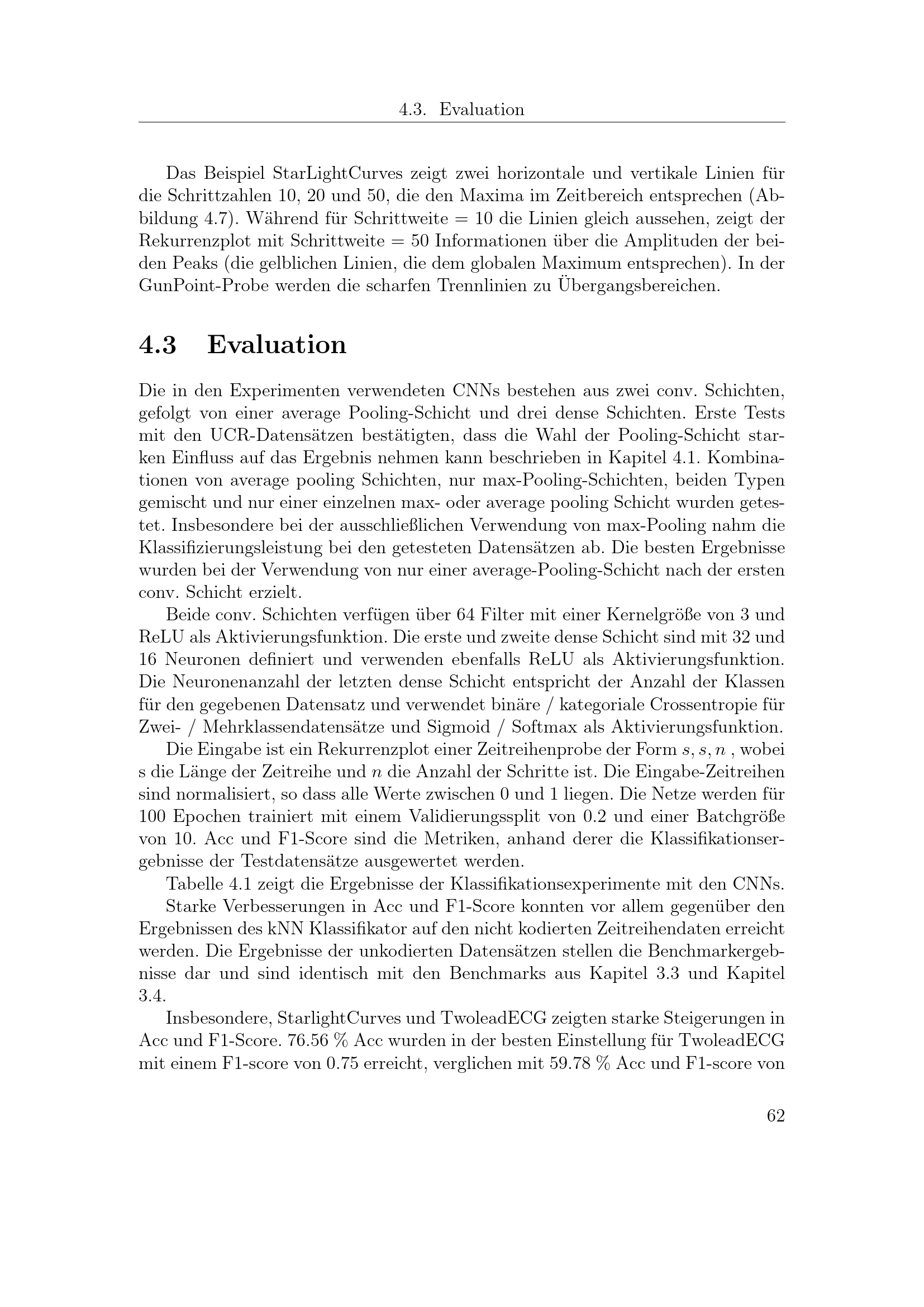 4.3. Evaluation

Das Beispiel StarLightCurves zeigt zwei horizontale und vertikale Linien für die Schrittzahlen 10, 20 und 50, die den Maxima im Zeitbereich entsprechen (Abbildung 4.7). Während für Schrittweite = 10 die Linien gleich aussehen, zeigt der Rekurrenzplot mit Schrittweite = 50 Informationen über die Amplituden der beiden Peaks (die gelblichen Linien, die dem globalen Maximum entsprechen). In der GunPoint-Probe werden die scharfen Trennlinien zu Übergangsbereichen.

4.3 Evaluation

Die in den Experimenten verwendeten CNNs bestehen aus zwei conv. Schichten, gefolgt von einer average Pooling-Schicht und drei dense Schichten. Erste Tests mit den UCR-Datensätzen bestätigten, dass die Wahl der Pooling-Schicht starken Einfluss auf das Ergebnis nehmen kann beschrieben in Kapitel 4.1. Kombinationen von average pooling Schichten, nur max-Pooling-Schichten, beiden Typen gemischt und nur einer einzelnen max- oder average pooling Schicht wurden getestet. Insbesondere bei der ausschließlichen Verwendung von max-Pooling nahm die Klassifizierungsleistung bei den getesteten Datensätzen ab. Die besten Ergebnisse wurden bei der Verwendung von nur einer average-Pooling-Schicht nach der ersten conv. Schicht erzielt.

Beide conv. Schichten verfügen über 64 Filter mit einer Kernelgröße von 3 und ReLU als Aktivierungsfunktion. Die erste und zweite dense Schicht sind mit 32 und 16 Neuronen definiert und verwenden ebenfalls ReLU als Aktivierungsfunktion. Die Neuronenanzahl der letzten dense Schicht entspricht der Anzahl der Klassen für den gegebenen Datensatz und verwendet binäre / kategoriale Crossentropie für Zwei- / Mehrklassendatensätze und Sigmoid / Softmax als Aktivierungsfunktion.

Die Eingabe ist ein Rekurrenzplot einer Zeitreihenprobe der Form $s, s, n$ , wobei s die Länge der Zeitreihe und $n$ die Anzahl der Schritte ist. Die Eingabe-Zeitreihen sind normalisiert, so dass alle Werte zwischen 0 und 1 liegen. Die Netze werden für 100 Epochen trainiert mit einem Validierungssplit von 0.2 und einer Batchgröße von 10. Acc und F1-Score sind die Metriken, anhand derer die Klassifikationsergebnisse der Testdatensätze ausgewertet werden.

Tabelle 4.1 zeigt die Ergebnisse der Klassifikationsexperimente mit den CNNs.

Starke Verbesserungen in Acc und F1-Score konnten vor allem gegenüber den Ergebnissen des kNN Klassifikator auf den nicht kodierten Zeitreihendaten erreicht werden. Die Ergebnisse der unkodierten Datensätzen stellen die Benchmarkergebnisse dar und sind identisch mit den Benchmarks aus Kapitel 3.3 und Kapitel 3.4.

Insbesondere, StarlightCurves und TwoleadECG zeigten starke Steigerungen in Acc und F1-Score. 76.56 % Acc wurden in der besten Einstellung für TwoleadECG mit einem F1-score von 0.75 erreicht, verglichen mit 59.78 % Acc und F1-score von

62